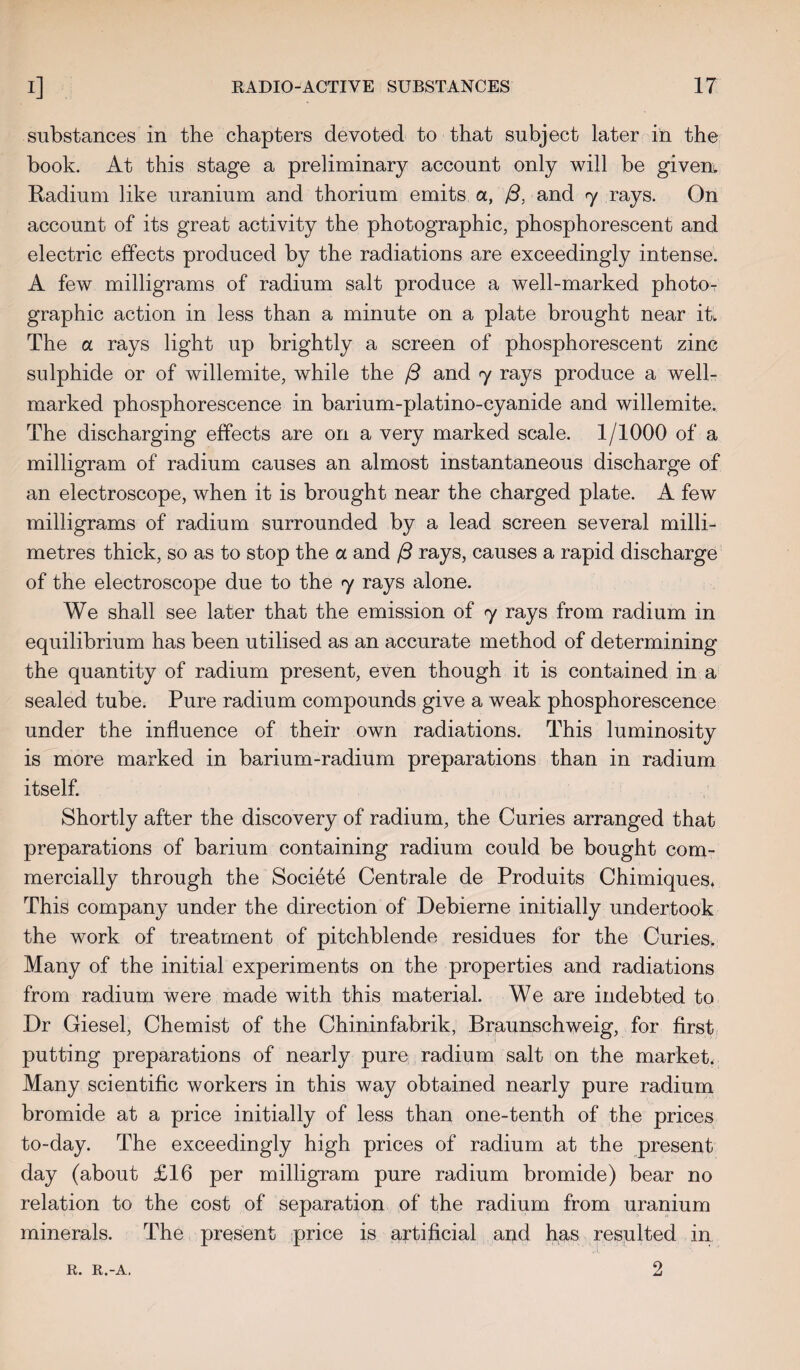 I] RADIO-ACTIVE SUBSTANCES 17

substances in the chapters devoted to that subject later in the book. At this stage a preliminary account only will be given. Radium like uranium and thorium emits $\alpha$, $\beta$, and $\gamma$ rays. On account of its great activity the photographic, phosphorescent and electric effects produced by the radiations are exceedingly intense. A few milligrams of radium salt produce a well-marked photographic action in less than a minute on a plate brought near it. The $\alpha$ rays light up brightly a screen of phosphorescent zinc sulphide or of willemite, while the $\beta$ and $\gamma$ rays produce a well-marked phosphorescence in barium-platino-cyanide and willemite. The discharging effects are on a very marked scale. 1/1000 of a milligram of radium causes an almost instantaneous discharge of an electroscope, when it is brought near the charged plate. A few milligrams of radium surrounded by a lead screen several millimetres thick, so as to stop the $\alpha$ and $\beta$ rays, causes a rapid discharge of the electroscope due to the $\gamma$ rays alone.

We shall see later that the emission of $\gamma$ rays from radium in equilibrium has been utilised as an accurate method of determining the quantity of radium present, even though it is contained in a sealed tube. Pure radium compounds give a weak phosphorescence under the influence of their own radiations. This luminosity is more marked in barium-radium preparations than in radium itself.

Shortly after the discovery of radium, the Curies arranged that preparations of barium containing radium could be bought commercially through the Société Centrale de Produits Chimiques. This company under the direction of Debierne initially undertook the work of treatment of pitchblende residues for the Curies. Many of the initial experiments on the properties and radiations from radium were made with this material. We are indebted to Dr Giesel, Chemist of the Chininfabrik, Braunschweig, for first putting preparations of nearly pure radium salt on the market. Many scientific workers in this way obtained nearly pure radium bromide at a price initially of less than one-tenth of the prices to-day. The exceedingly high prices of radium at the present day (about £16 per milligram pure radium bromide) bear no relation to the cost of separation of the radium from uranium minerals. The present price is artificial and has resulted in

R. R.-A. 2